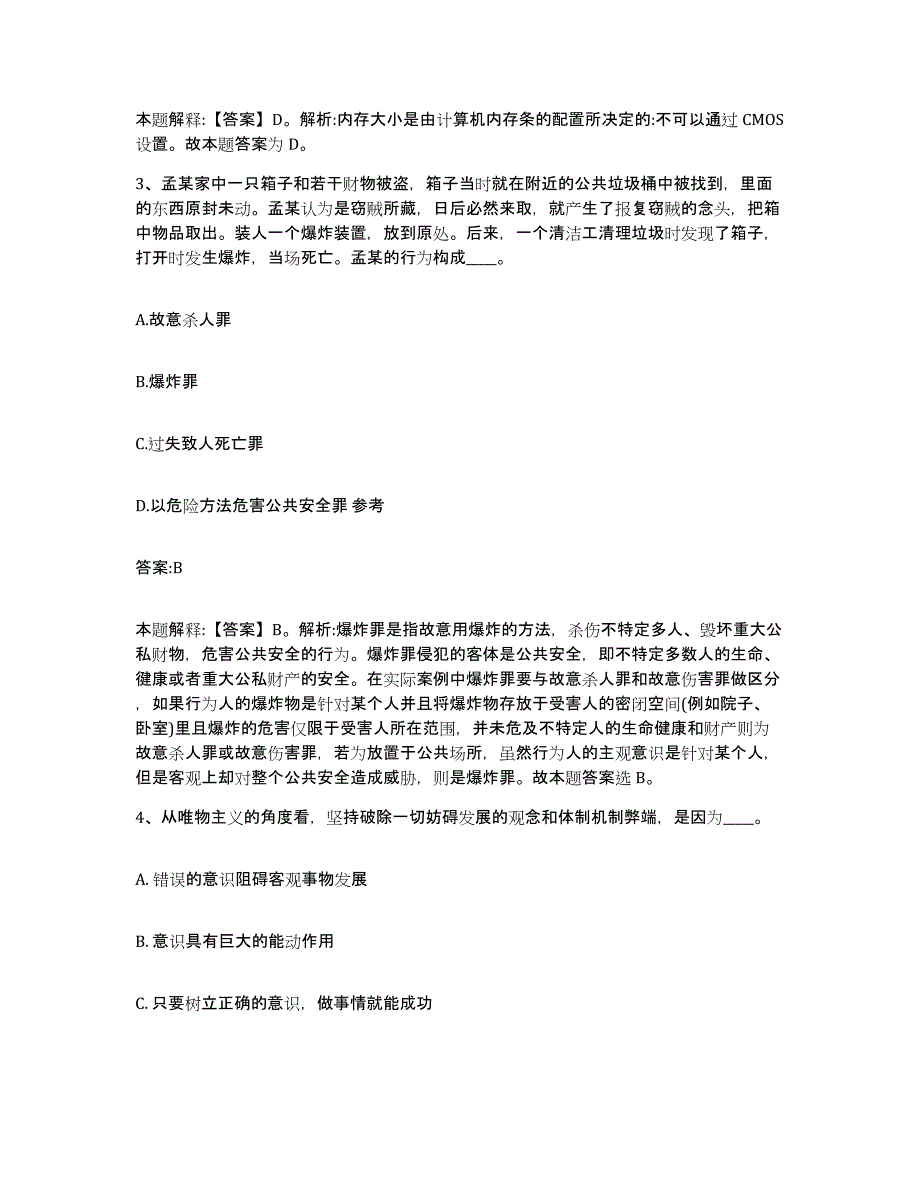 本题解释:【答案】D。解析:内存大小是由计算机内存条的配置所决定的:不可以通过 CMOS 设置。故本题答案为 D。

3、孟某家中一只箱子和若干财物被盗，箱子当时就在附近的公共垃圾桶中被找到，里面的东西原封未动。孟某认为是窃贼所藏，日后必然来取，就产生了报复窃贼的念头，把箱中物品取出。装人一个爆炸装置，放到原处。后来，一个清洁工清理垃圾时发现了箱子，打开时发生爆炸，当场死亡。孟某的行为构成____。

A.故意杀人罪

B.爆炸罪

C.过失致人死亡罪

D.以危险方法危害公共安全罪 参考

答案:B

本题解释:【答案】B。解析:爆炸罪是指故意用爆炸的方法，杀伤不特定多人、毁坏重大公私财物，危害公共安全的行为。爆炸罪侵犯的客体是公共安全，即不特定多数人的生命、健康或者重大公私财产的安全。在实际案例中爆炸罪要与故意杀人罪和故意伤害罪做区分，如果行为人的爆炸物是针对某个人并且将爆炸物存放于受害人的密闭空间(例如院子、卧室)里且爆炸的危害仅限于受害人所在范围，并未危及不特定人的生命健康和财产则为故意杀人罪或故意伤害罪，若为放置于公共场所，虽然行为人的主观意识是针对某个人，但是客观上却对整个公共安全造成威胁，则是爆炸罪。故本题答案选 B。

4、从唯物主义的角度看，坚持破除一切妨碍发展的观念和体制机制弊端，是因为____。

A. 错误的意识阻碍客观事物发展

B. 意识具有巨大的能动作用

C. 只要树立正确的意识，做事情就能成功